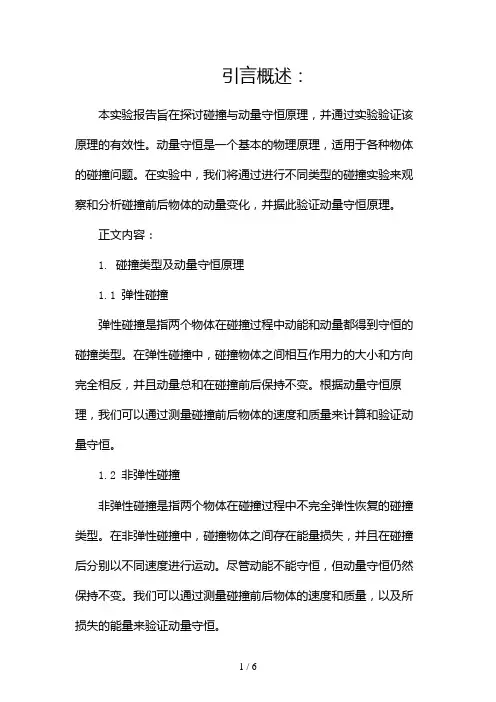 引言概述：

本实验报告旨在探讨碰撞与动量守恒原理，并通过实验验证该原理的有效性。动量守恒是一个基本的物理原理，适用于各种物体的碰撞问题。在实验中，我们将通过进行不同类型的碰撞实验来观察和分析碰撞前后物体的动量变化，并据此验证动量守恒原理。

正文内容：

1. 碰撞类型及动量守恒原理

1.1 弹性碰撞

弹性碰撞是指两个物体在碰撞过程中动能和动量都得到守恒的碰撞类型。在弹性碰撞中，碰撞物体之间相互作用力的大小和方向完全相反，并且动量总和在碰撞前后保持不变。根据动量守恒原理，我们可以通过测量碰撞前后物体的速度和质量来计算和验证动量守恒。

1.2 非弹性碰撞

非弹性碰撞是指两个物体在碰撞过程中不完全弹性恢复的碰撞类型。在非弹性碰撞中，碰撞物体之间存在能量损失，并且在碰撞后分别以不同速度进行运动。尽管动能不能守恒，但动量守恒仍然保持不变。我们可以通过测量碰撞前后物体的速度和质量，以及所损失的能量来验证动量守恒。

1 / 6